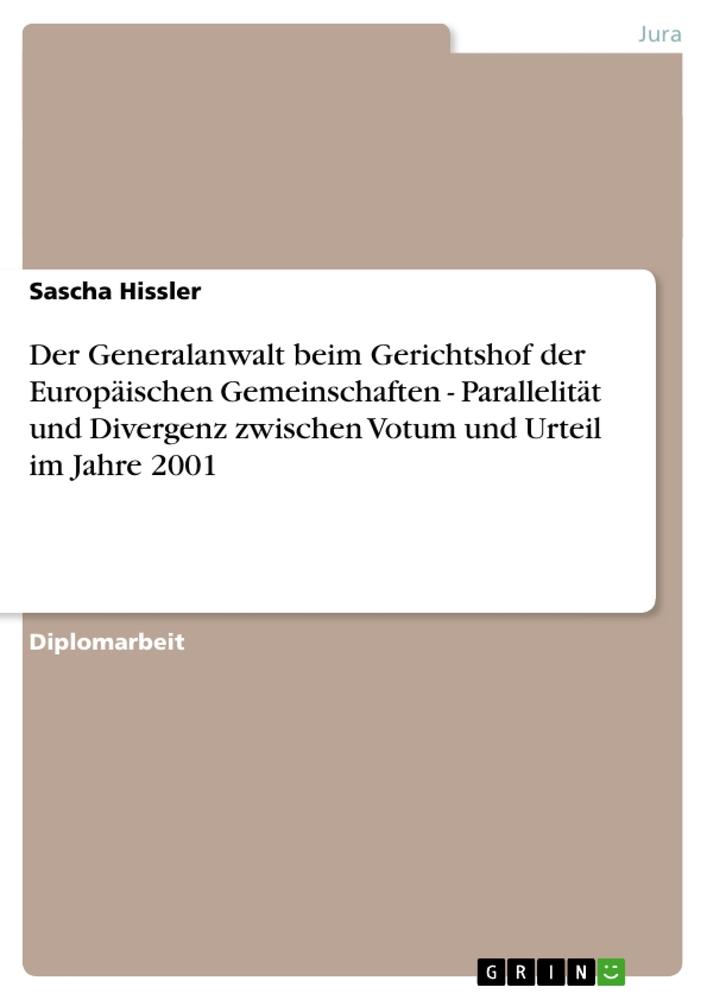 Jura

Sascha Hissler

Der Generalanwalt beim Gerichtshof der Europäischen Gemeinschaften - Parallelität und Divergenz zwischen Votum und Urteil im Jahre 2001

Diplomarbeit

GRIN